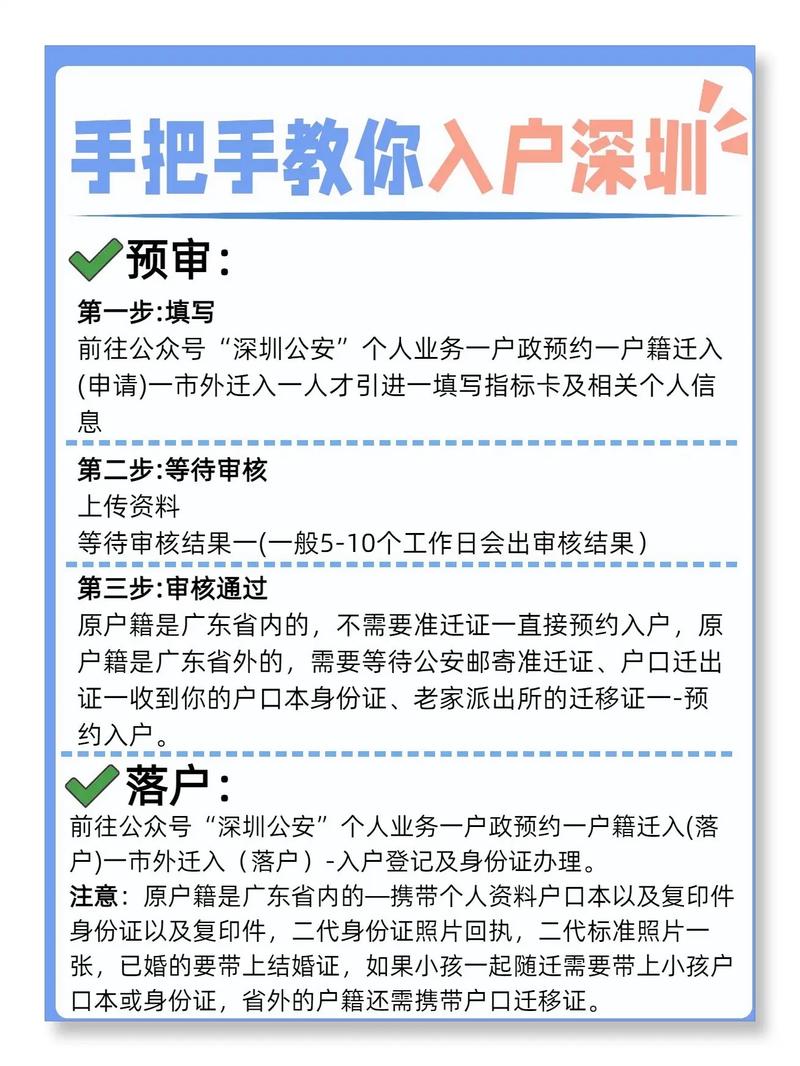 手把手教你入户深圳

预审：

第一步:填写
前往公众号“深圳公安”个人业务一户政预约一户籍迁入(申请)一市外迁入一人才引进一填写指标卡及相关个人信息

第二步:等待审核
上传资料
等待审核结果一(一般5-10个工作日会出审核结果)

第三步:审核通过
原户籍是广东省内的，不需要准迁证一直接预约入户，原户籍是广东省外的，需要等待公安邮寄准迁证、户口迁出证一收到你的户口本身份证、老家派出所的迁移证一-预约入户。

落户：

前往公众号“深圳公安”个人业务一户政预约一户籍迁入(落户)一市外迁入（落户）-入户登记及身份证办理。
注意：原户籍是广东省内的—携带个人资料户口本以及复印件身份证以及复印件，二代身份证照片回执，二代标准照片一张，已婚的要带上结婚证，如果小孩一起随迁需要带上小孩户口本或身份证，省外的户籍还需携带户口迁移证。